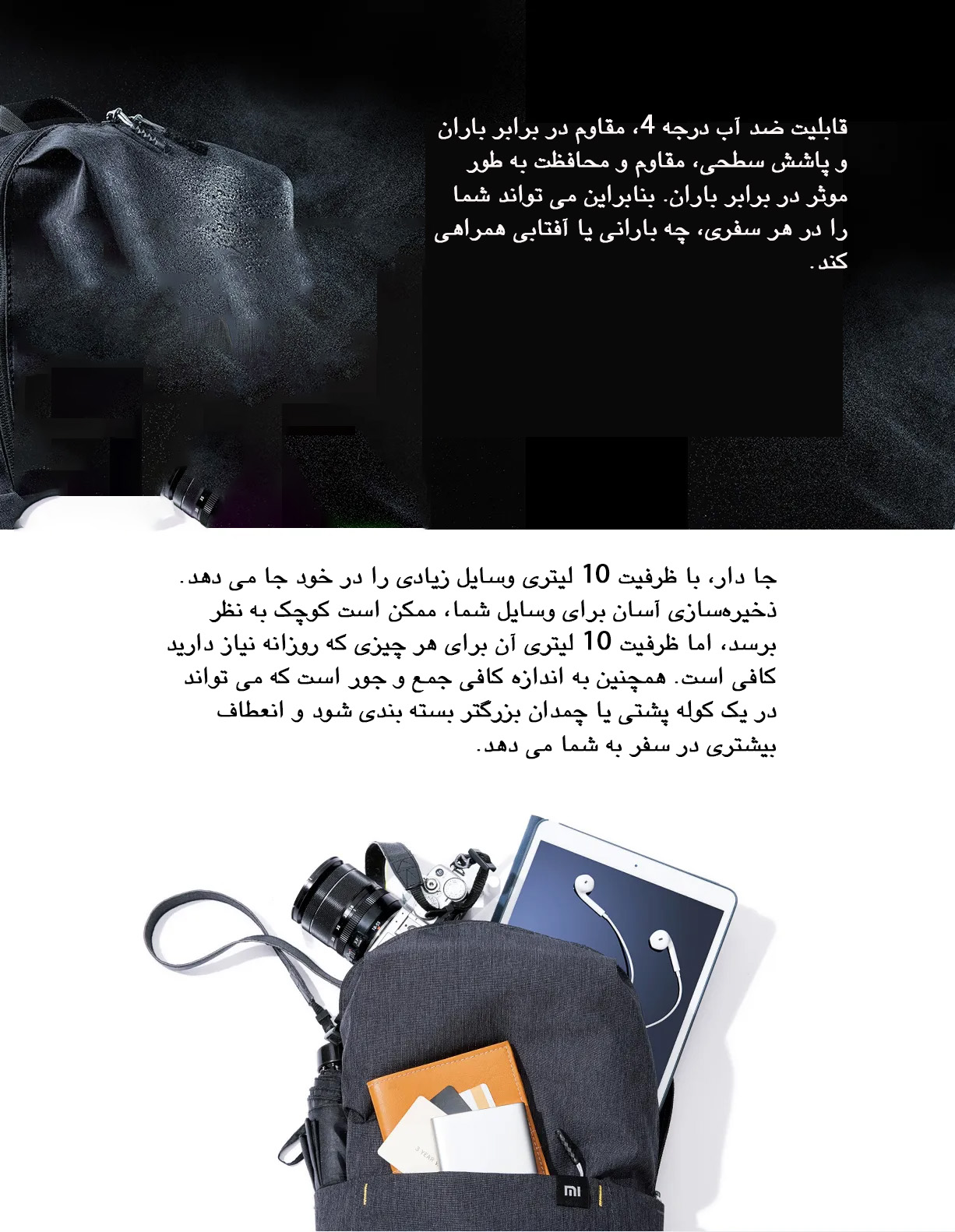 قابلیت ضد آب درجه 4، مقاوم در برابر باران و پاشش سطحی، مقاوم و محافظت به طور موثر در برابر باران. بنابراین می تواند شما را در هر سفری، چه بارانی یا آفتابی همراهی کند.

جا دار، با ظرفیت 10 لیتری وسایل زیادی را در خود جا می دهد. ذخیره‌سازی آسان برای وسایل شما، ممکن است کوچک به نظر برسد، اما ظرفیت 10 لیتری آن برای هر چیزی که روزانه نیاز دارید کافی است. همچنین به اندازه کافی جمع و جور است که می تواند در یک کوله پشتی یا چمدان بزرگتر بسته بندی شود و انعطاف بیشتری در سفر به شما می دهد.

MI